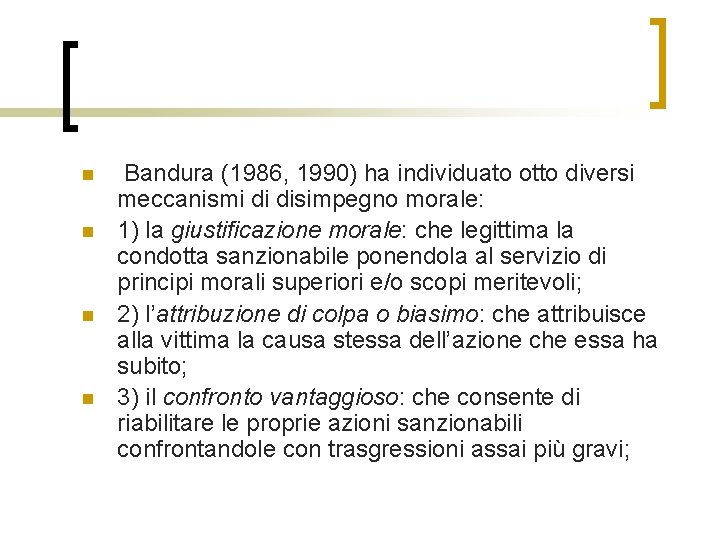 Bandura (1986, 1990) ha individuato otto diversi meccanismi di disimpegno morale:

1) la giustificazione morale: che legittima la condotta sanzionabile ponendola al servizio di principi morali superiori e/o scopi meritevoli;

2) l'attribuzione di colpa o biasimo: che attribuisce alla vittima la causa stessa dell'azione che essa ha subito;

3) il confronto vantaggioso: che consente di riabilitare le proprie azioni sanzionabili confrontandole con trasgressioni assai più gravi;